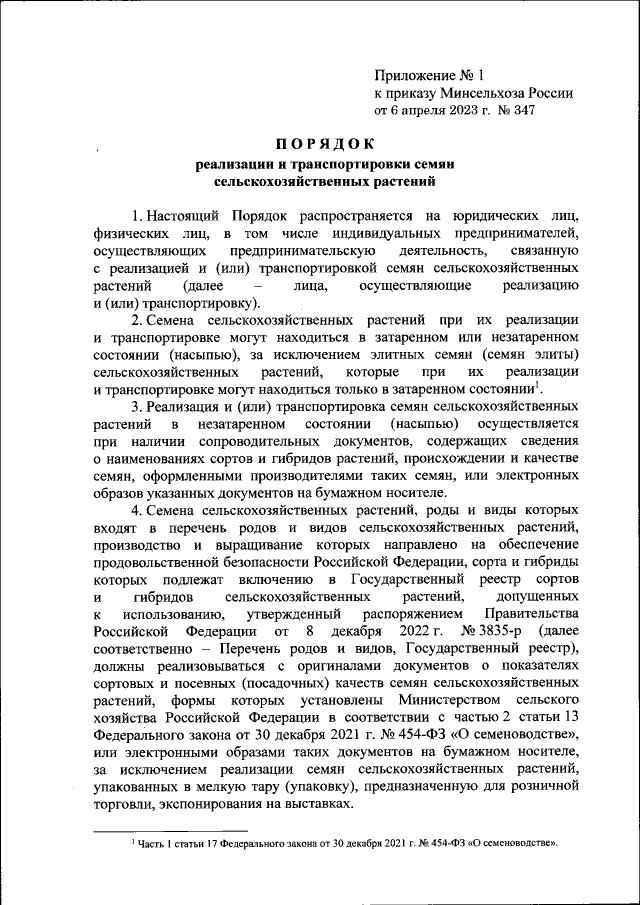 Приложение № 1
к приказу Минсельхоза России
от 6 апреля 2023 г. № 347

ПОРЯДОК
реализации и транспортировки семян сельскохозяйственных растений

1. Настоящий Порядок распространяется на юридических лиц, физических лиц, в том числе индивидуальных предпринимателей, осуществляющих предпринимательскую деятельность, связанную с реализацией и (или) транспортировкой семян сельскохозяйственных растений (далее – лица, осуществляющие реализацию и (или) транспортировку).

2. Семена сельскохозяйственных растений при их реализации и транспортировке могут находиться в затаренном или незатаренном состоянии (насыпью), за исключением элитных семян (семян элиты) сельскохозяйственных растений, которые при их реализации и транспортировке могут находиться только в затаренном состоянии$^1$.

3. Реализация и (или) транспортировка семян сельскохозяйственных растений в незатаренном состоянии (насыпью) осуществляется при наличии сопроводительных документов, содержащих сведения о наименованиях сортов и гибридов растений, происхождении и качестве семян, оформленными производителями таких семян, или электронных образов указанных документов на бумажном носителе.

4. Семена сельскохозяйственных растений, роды и виды которых входят в перечень родов и видов сельскохозяйственных растений, производство и выращивание которых направлено на обеспечение продовольственной безопасности Российской Федерации, сорта и гибриды которых подлежат включению в Государственный реестр сортов и гибридов сельскохозяйственных растений, допущенных к использованию, утвержденный распоряжением Правительства Российской Федерации от 8 декабря 2022 г. № 3835-р (далее соответственно – Перечень родов и видов, Государственный реестр), должны реализовываться с оригиналами документов о показателях сортовых и посевных (посадочных) качеств семян сельскохозяйственных растений, формы которых установлены Министерством сельского хозяйства Российской Федерации в соответствии с частью 2 статьи 13 Федерального закона от 30 декабря 2021 г. № 454-ФЗ «О семеноводстве», или электронными образами таких документов на бумажном носителе, за исключением реализации семян сельскохозяйственных растений, упакованных в мелкую тару (упаковку), предназначенную для розничной торговли, экспонирования на выставках.

$^1$ Часть 1 статьи 17 Федерального закона от 30 декабря 2021 г. № 454-ФЗ «О семеноводстве».